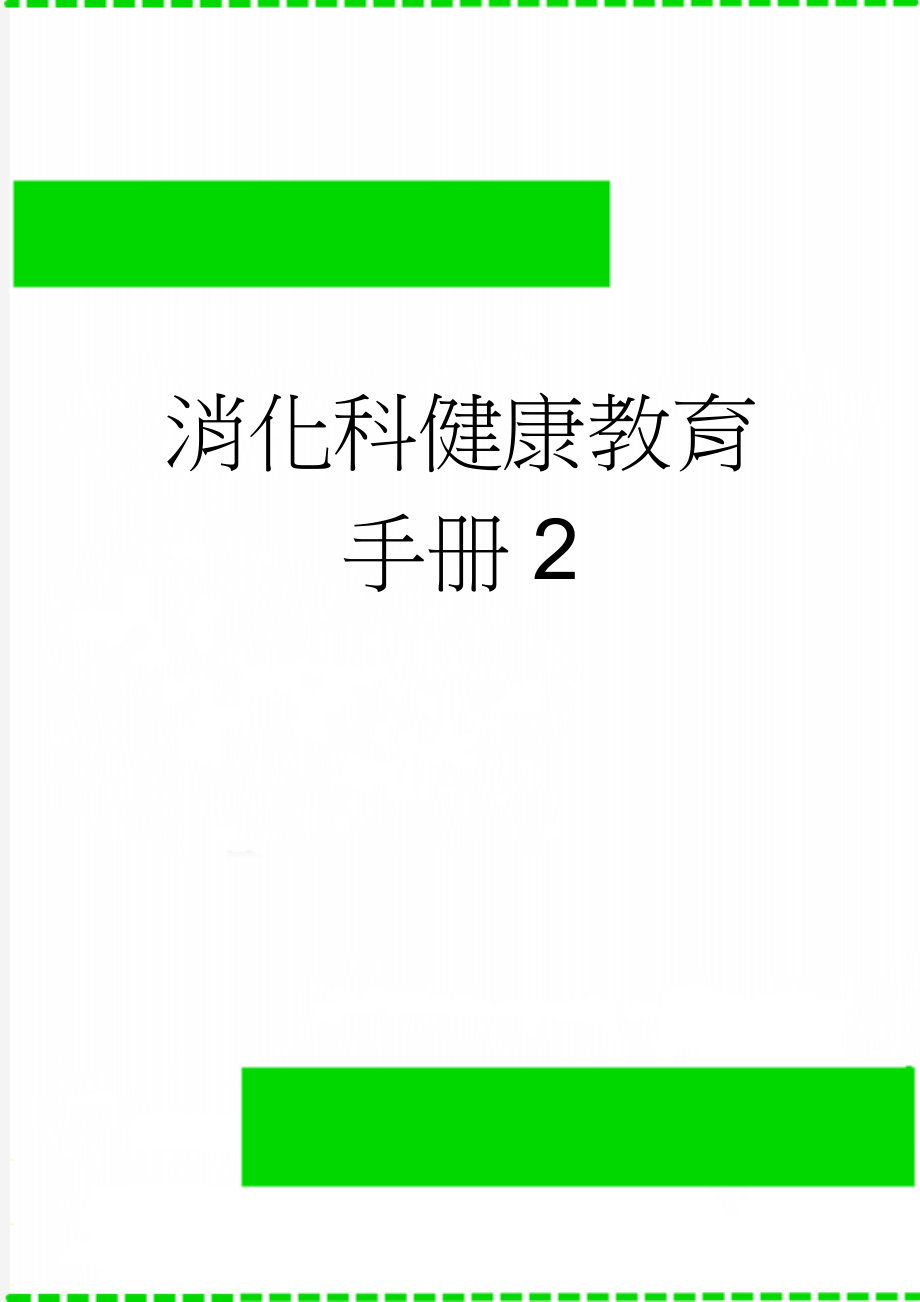 消化科健康教育手册2